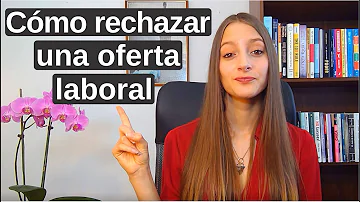 Cómo rechazar una oferta laboral